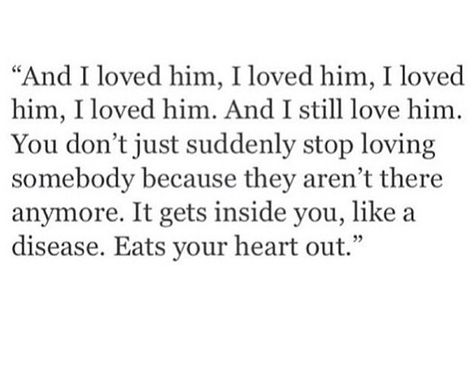 “And I loved him, I loved him, I loved him, I loved him. And I still love him. You don’t just suddenly stop loving somebody because they aren’t there anymore. It gets inside you, like a disease. Eats your heart out.”